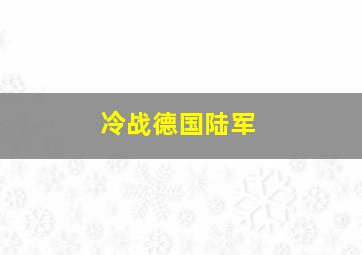 冷战德国陆军